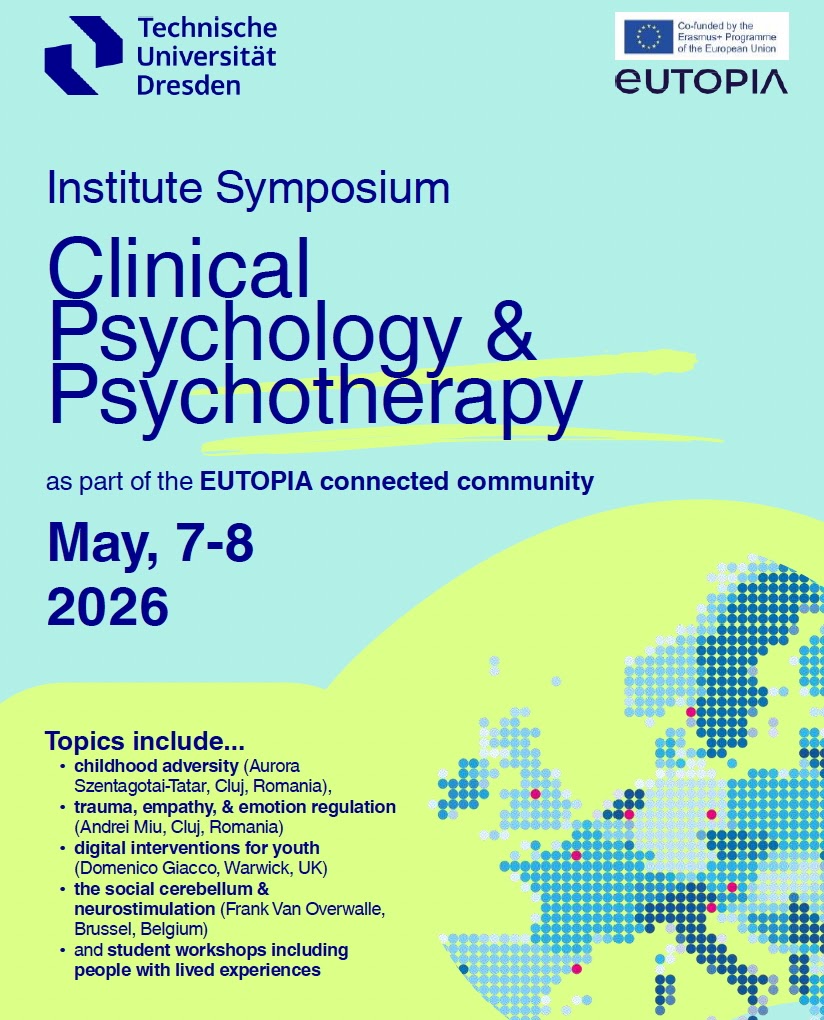 Technische
Universität
Dresden

Co-funded by the
Erasmus+ Programme
of the European Union

EUTOPIA

Institute Symposium

Clinical
Psychology &
Psychotherapy

as part of the EUTOPIA connected community

May, 7-8
2026

Topics include...
• childhood adversity (Aurora Szentagotai-Tatar, Cluj, Romania),
• trauma, empathy, & emotion regulation (Andrei Miu, Cluj, Romania)
• digital interventions for youth (Domenico Giacco, Warwick, UK)
• the social cerebellum & neurostimulation (Frank Van Overwalle, Brussel, Belgium)
• and student workshops including people with lived experiences